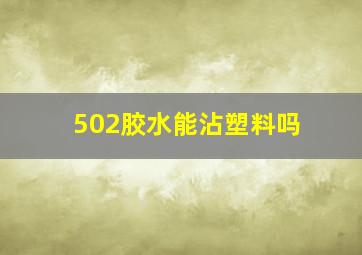 502胶水能沾塑料吗